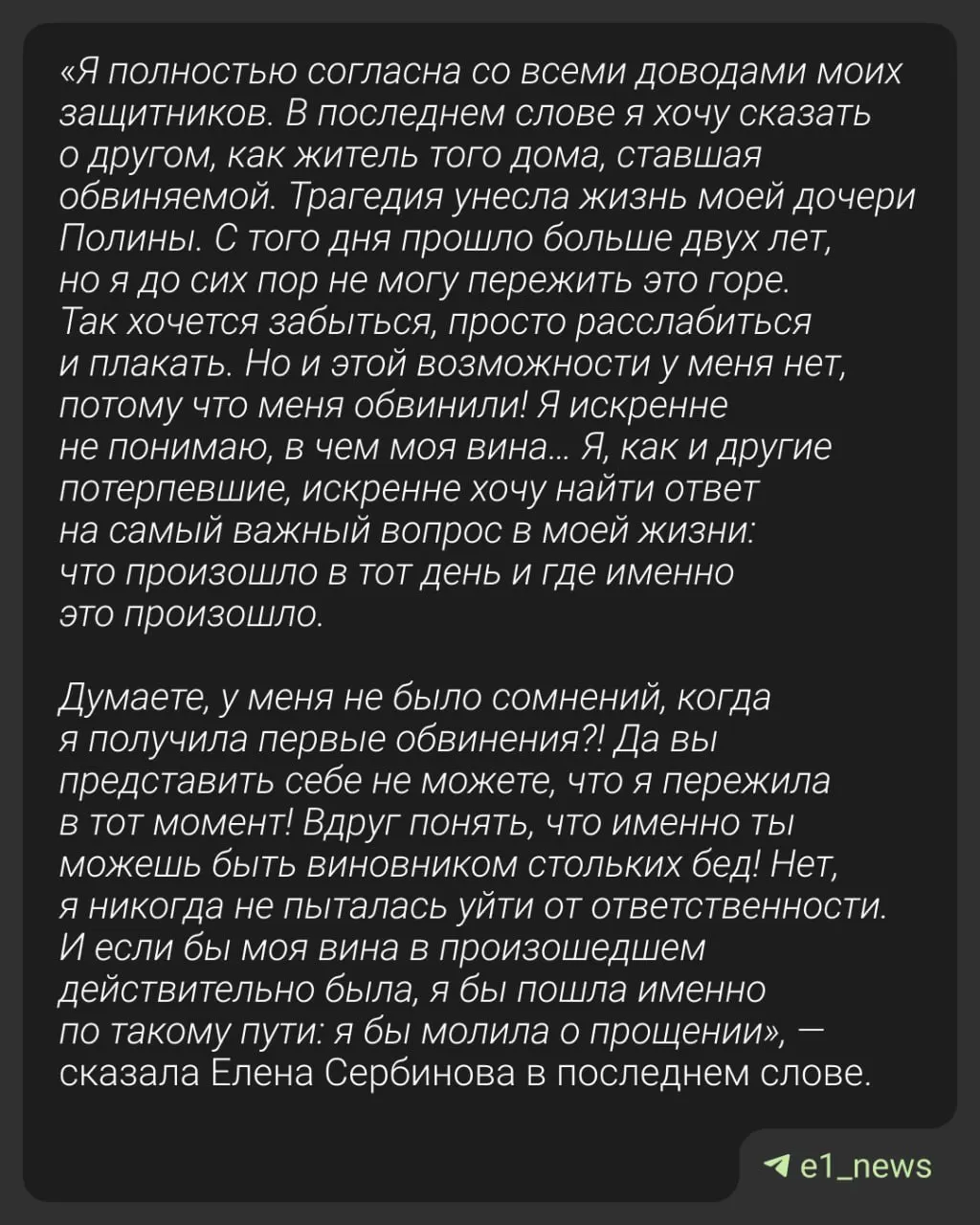 «Я полностью согласна со всеми доводами моих защитников. В последнем слове я хочу сказать о другом, как житель того дома, ставшая обвиняемой. Трагедия унесла жизнь моей дочери Полины. С того дня прошло больше двух лет, но я до сих пор не могу пережить это горе. Так хочется забыться, просто расслабиться и плакать. Но и этой возможности у меня нет, потому что меня обвинили! Я искренне не понимаю, в чем моя вина... Я, как и другие потерпевшие, искренне хочу найти ответ на самый важный вопрос в моей жизни: что произошло в тот день и где именно это произошло.

Думаете, у меня не было сомнений, когда я получила первые обвинения?! Да вы представить себе не можете, что я пережила в тот момент! Вдруг понять, что именно ты можешь быть виновником стольких бед! Нет, я никогда не пыталась уйти от ответственности. И если бы моя вина в произошедшем действительно была, я бы пошла именно по такому пути: я бы молила о прощении», — сказала Елена Сербинова в последнем слове.

e1_news